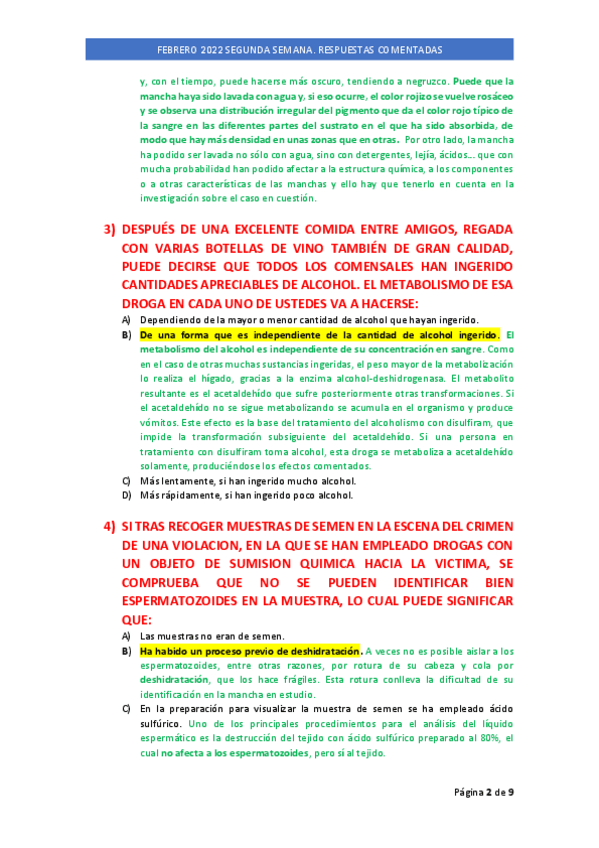 FEBRERO 2022 SEGUNDA SEMANA. RESPUESTAS COMENTADAS

y, con el tiempo, puede hacerse más oscuro, tendiendo a negruzco. Puede que la mancha haya sido lavada con agua y, si eso ocurre, el color rojizo se vuelve rosáceo y se observa una distribución irregular del pigmento que da el color rojo típico de la sangre en las diferentes partes del sustrato en el que ha sido absorbida, de modo que hay más densidad en unas zonas que en otras. Por otro lado, la mancha ha podido ser lavada no sólo con agua, sino con detergentes, lejía, ácidos... que con mucha probabilidad han podido afectar a la estructura química, a los componentes o a otras características de las manchas y ello hay que tenerlo en cuenta en la investigación sobre el caso en cuestión.

3) DESPUÉS DE UNA EXCELENTE COMIDA ENTRE AMIGOS, REGADA CON VARIAS BOTELLAS DE VINO TAMBIÉN DE GRAN CALIDAD, PUEDE DECIRSE QUE TODOS LOS COMENSALES HAN INGERIDO CANTIDADES APRECIABLES DE ALCOHOL. EL METABOLISMO DE ESA DROGA EN CADA UNO DE USTEDES VA A HACERSE:

A) Dependiendo de la mayor o menor cantidad de alcohol que hayan ingerido.

B) De una forma que es independiente de la cantidad de alcohol ingerido. El metabolismo del alcohol es independiente de su concentración en sangre. Como en el caso de otras muchas sustancias ingeridas, el peso mayor de la metabolización lo realiza el hígado, gracias a la enzima alcohol-deshidrogenasa. El metabolito resultante es el acetaldehído que sufre posteriormente otras transformaciones. Si el acetaldehído no se sigue metabolizando se acumula en el organismo y produce vómitos. Este efecto es la base del tratamiento del alcoholismo con disulfiram, que impide la transformación subsiguiente del acetaldehído. Si una persona en tratamiento con disulfiram toma alcohol, esta droga se metaboliza a acetaldehído solamente, produciéndose los efectos comentados.

C) Más lentamente, si han ingerido mucho alcohol.

D) Más rápidamente, si han ingerido poco alcohol.

4) SI TRAS RECOGER MUESTRAS DE SEMEN EN LA ESCENA DEL CRIMEN DE UNA VIOLACION, EN LA QUE SE HAN EMPLEADO DROGAS CON UN OBJETO DE SUMISION QUIMICA HACIA LA VICTIMA, SE COMPRUEBA QUE NO SE PUEDEN IDENTIFICAR BIEN ESPERMATOZOIDES EN LA MUESTRA, LO CUAL PUEDE SIGNIFICAR QUE:

A) Las muestras no eran de semen.

B) Ha habido un proceso previo de deshidratación. A veces no es posible aislar a los espermatozoides, entre otras razones, por rotura de su cabeza y cola por deshidratación, que los hace frágiles. Esta rotura conlleva la dificultad de su identificación en la mancha en estudio.

C) En la preparación para visualizar la muestra de semen se ha empleado ácido sulfúrico. Uno de los principales procedimientos para el análisis del líquido espermático es la destrucción del tejido con ácido sulfúrico preparado al 80%, el cual no afecta a los espermatozoides, pero sí al tejido.

Página 2 de 9